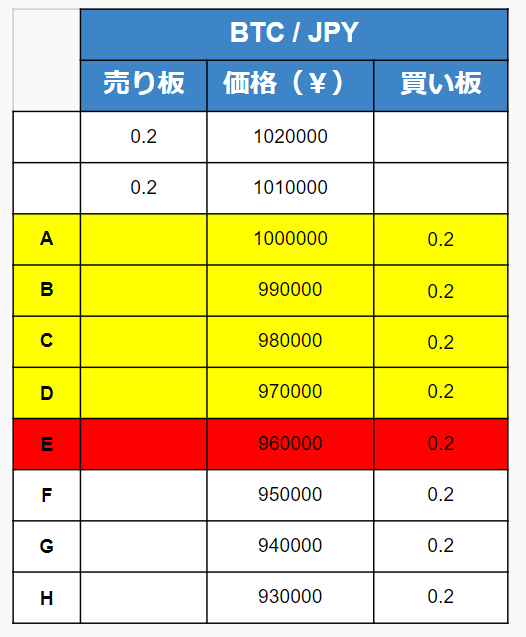 | | BTC / JPY | | |
|---|---|---|---|
| | 売り板 | 価格（¥） | 買い板 |
| | 0.2 | 1020000 | |
| | 0.2 | 1010000 | |
| A | | 1000000 | 0.2 |
| B | | 990000 | 0.2 |
| C | | 980000 | 0.2 |
| D | | 970000 | 0.2 |
| E | | 960000 | 0.2 |
| F | | 950000 | 0.2 |
| G | | 940000 | 0.2 |
| H | | 930000 | 0.2 |